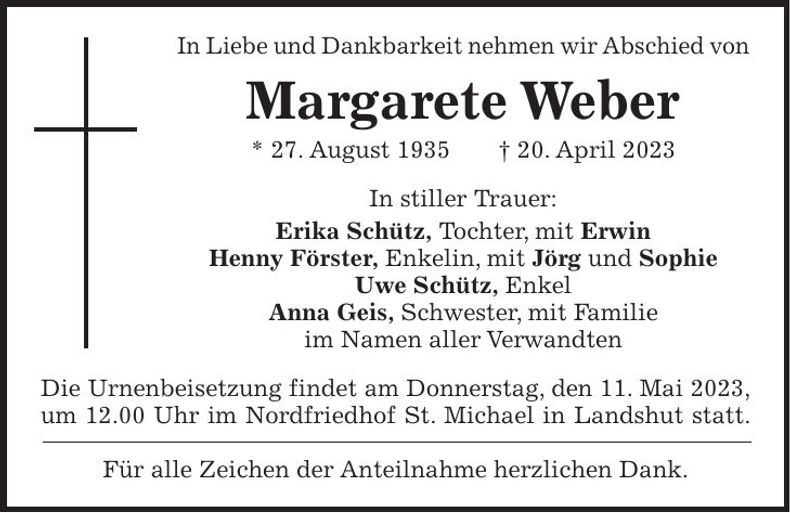 In Liebe und Dankbarkeit nehmen wir Abschied von

Margarete Weber

* 27. August 1935 † 20. April 2023

In stiller Trauer:
Erika Schütz, Tochter, mit Erwin
Henny Förster, Enkelin, mit Jörg und Sophie
Uwe Schütz, Enkel
Anna Geis, Schwester, mit Familie
im Namen aller Verwandten

Die Urnenbeisetzung findet am Donnerstag, den 11. Mai 2023, um 12.00 Uhr im Nordfriedhof St. Michael in Landshut statt.

Für alle Zeichen der Anteilnahme herzlichen Dank.